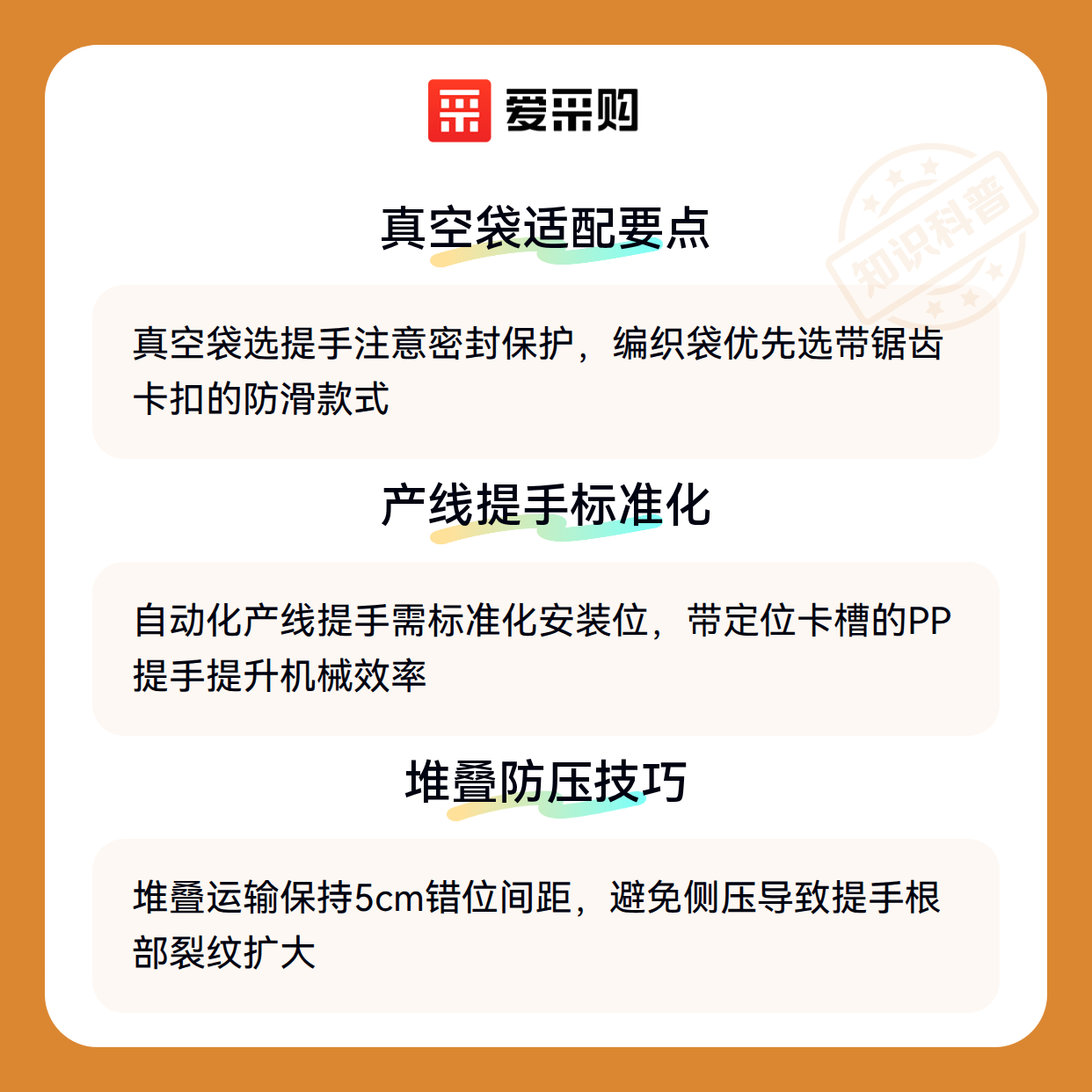 爱采购

真空袋适配要点

真空袋选提手注意密封保护，编织袋优先选带锯齿卡扣的防滑款式

产线提手标准化

自动化产线提手需标准化安装位，带定位卡槽的PP提手提升机械效率

堆叠防压技巧

堆叠运输保持5cm错位间距，避免侧压导致提手根部裂纹扩大

知识科普